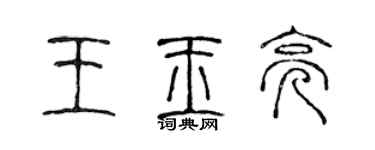 王玉亮
词典网